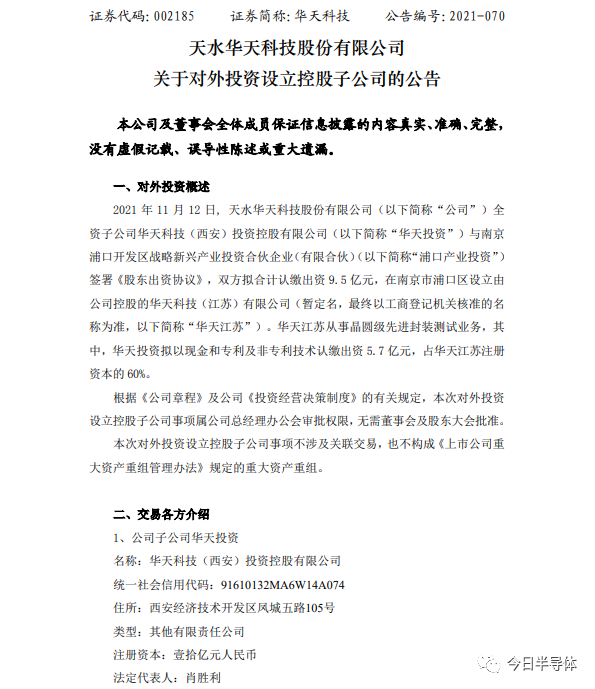 证券代码：002185　　证券简称：华天科技　　公告编号：2021-070

天水华天科技股份有限公司
关于对外投资设立控股子公司的公告

本公司及董事会全体成员保证信息披露的内容真实、准确、完整，没有虚假记载、误导性陈述或重大遗漏。

一、对外投资概述

2021 年 11 月 12 日，天水华天科技股份有限公司（以下简称“公司”）全资子公司华天科技（西安）投资控股有限公司（以下简称“华天投资”）与南京浦口开发区战略新兴产业投资合伙企业（有限合伙）（以下简称“浦口产业投资”）签署《股东出资协议》，双方拟合计认缴出资 9.5 亿元，在南京市浦口区设立由公司控股的华天科技（江苏）有限公司（暂定名，最终以工商登记机关核准的名称为准，以下简称“华天江苏”）。华天江苏从事晶圆级先进封装测试业务，其中，华天投资拟以现金和专利及非专利技术认缴出资 5.7 亿元，占华天江苏注册资本的 60%。

根据《公司章程》及公司《投资经营决策制度》的有关规定，本次对外投资设立控股子公司事项属公司总经理办公会审批权限，无需董事会及股东大会批准。

本次对外投资设立控股子公司事项不涉及关联交易，也不构成《上市公司重大资产重组管理办法》规定的重大资产重组。

二、交易各方介绍

1、公司子公司华天投资

名称：华天科技（西安）投资控股有限公司

统一社会信用代码：91610132MA6W14A074

住所：西安经济技术开发区凤城五路105号

类型：其他有限责任公司

注册资本：壹拾亿元人民币

法定代表人：肖胜利

今日半导体